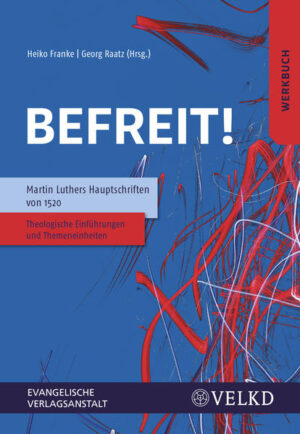 Heiko Franke | Georg Raatz (Hrsg.)

WERKBUCH

BEFREIT!

Martin Luthers Hauptschriften von 1520

Theologische Einführungen und Themeneinheiten

EVANGELISCHE VERLAGSANSTALT

VELKD